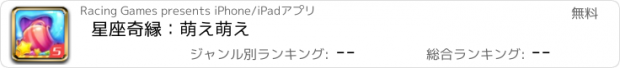 Racing Games presents iPhone/iPadアプリ

無料

星座奇縁：萌え萌え

ジャンル別ランキング: --

総合ランキング: --